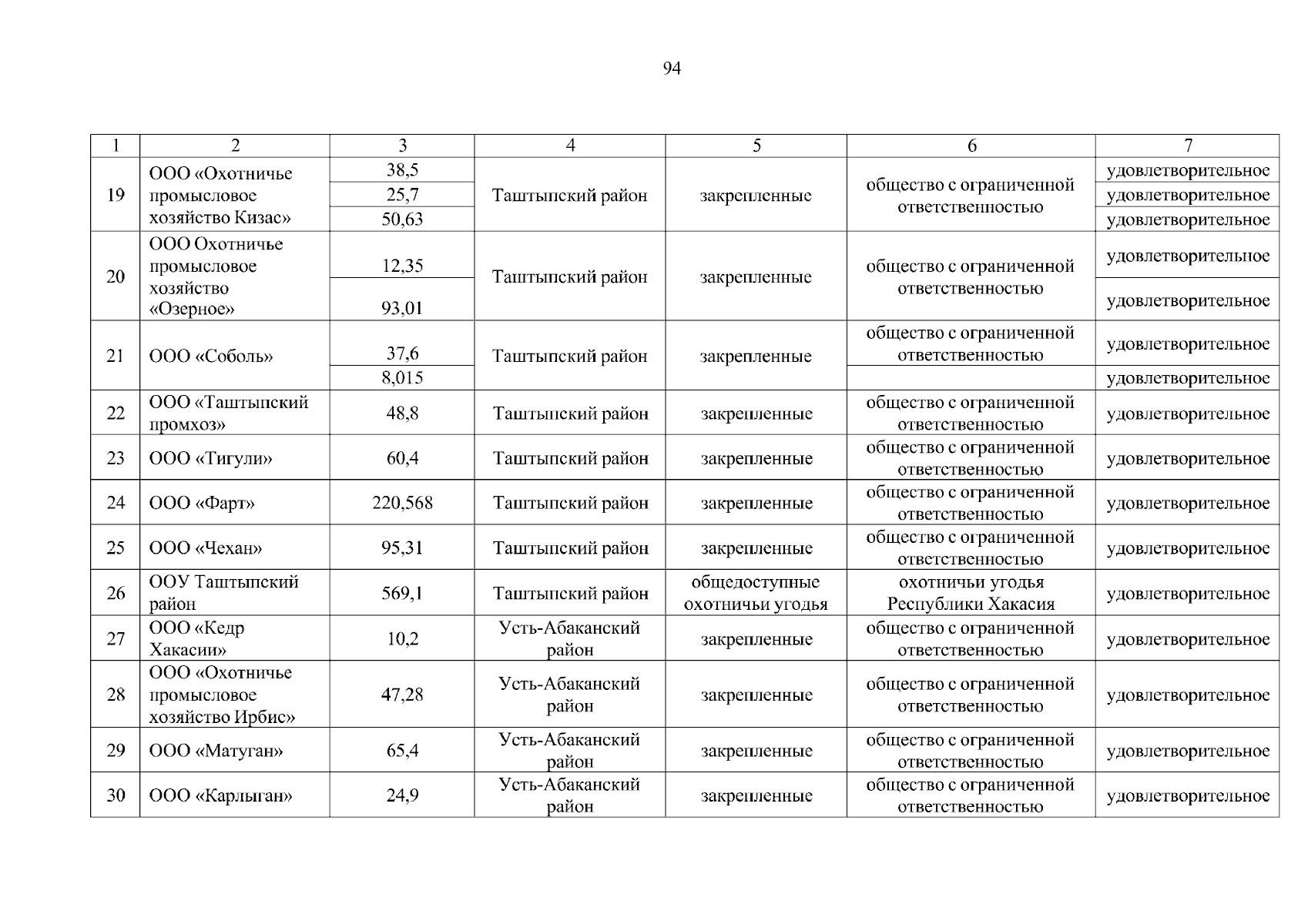 94

| 1 | 2 | 3 | 4 | 5 | 6 | 7 |
|---|---|---|---|---|---|---|
| 19 | ООО «Охотничье промысловое хозяйство Кизас» | 38,5 | Таштыпский район | закрепленные | общество с ограниченной ответственностью | удовлетворительное |
| | | 25,7 | | | | удовлетворительное |
| | | 50,63 | | | | удовлетворительное |
| 20 | ООО Охотничье промысловое хозяйство «Озерное» | 12,35 | Таштыпский район | закрепленные | общество с ограниченной ответственностью | удовлетворительное |
| | | 93,01 | | | | удовлетворительное |
| 21 | ООО «Соболь» | 37,6 | Таштыпский район | закрепленные | общество с ограниченной ответственностью | удовлетворительное |
| | | 8,015 | | | | удовлетворительное |
| 22 | ООО «Таштыпский промхоз» | 48,8 | Таштыпский район | закрепленные | общество с ограниченной ответственностью | удовлетворительное |
| 23 | ООО «Тигули» | 60,4 | Таштыпский район | закрепленные | общество с ограниченной ответственностью | удовлетворительное |
| 24 | ООО «Фарт» | 220,568 | Таштыпский район | закрепленные | общество с ограниченной ответственностью | удовлетворительное |
| 25 | ООО «Чехан» | 95,31 | Таштыпский район | закрепленные | общество с ограниченной ответственностью | удовлетворительное |
| 26 | ООУ Таштыпский район | 569,1 | Таштыпский район | общедоступные охотничьи угодья | охотничьи угодья Республики Хакасия | удовлетворительное |
| 27 | ООО «Кедр Хакасии» | 10,2 | Усть-Абаканский район | закрепленные | общество с ограниченной ответственностью | удовлетворительное |
| 28 | ООО «Охотничье промысловое хозяйство Ирбис» | 47,28 | Усть-Абаканский район | закрепленные | общество с ограниченной ответственностью | удовлетворительное |
| 29 | ООО «Матуган» | 65,4 | Усть-Абаканский район | закрепленные | общество с ограниченной ответственностью | удовлетворительное |
| 30 | ООО «Карлыган» | 24,9 | Усть-Абаканский район | закрепленные | общество с ограниченной ответственностью | удовлетворительное |